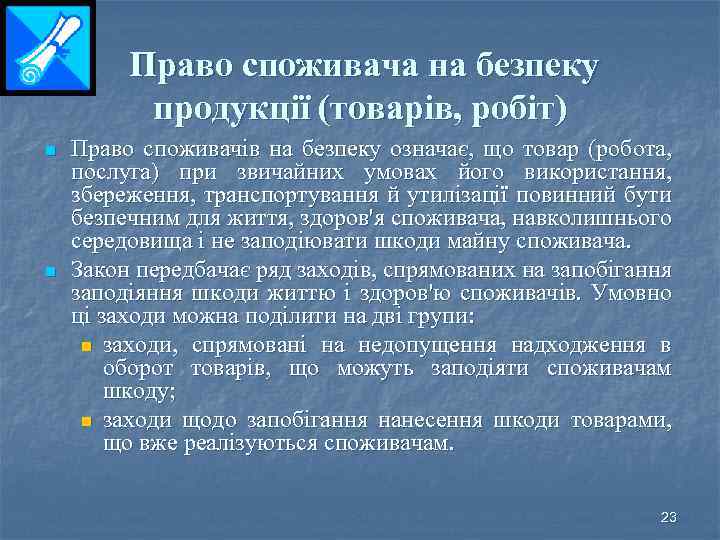 Право споживача на безпеку продукції (товарів, робіт)

Право споживачів на безпеку означає, що товар (робота, послуга) при звичайних умовах його використання, збереження, транспортування й утилізації повинний бути безпечним для життя, здоров'я споживача, навколишнього середовища і не заподіювати шкоди майну споживача.

Закон передбачає ряд заходів, спрямованих на запобігання заподіяння шкоди життю і здоров'ю споживачів. Умовно ці заходи можна поділити на дві групи:

заходи, спрямовані на недопущення надходження в оборот товарів, що можуть заподіяти споживачам шкоду;

заходи щодо запобігання нанесення шкоди товарами, що вже реалізуються споживачам.

23